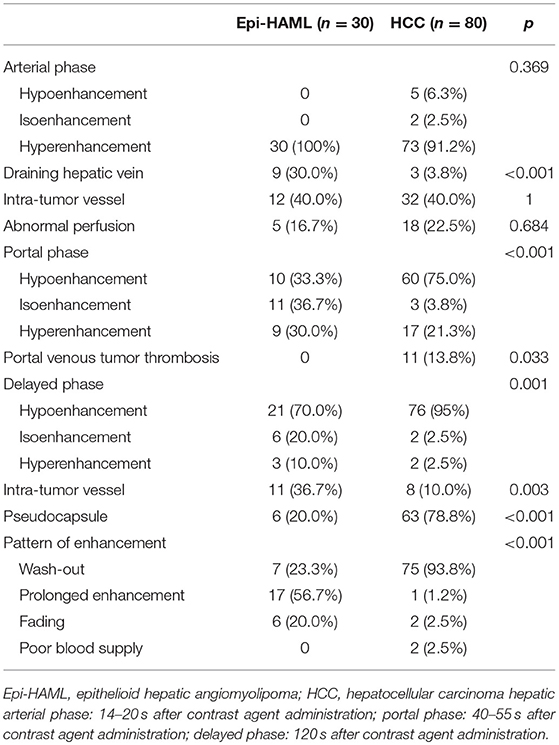 | | Epi-HAML ($n = 30$) | HCC ($n = 80$) | $p$ |
|---|---|---|---|
| Arterial phase | | | 0.369 |
| Hypoenhancement | 0 | 5 (6.3%) | |
| Isoenhancement | 0 | 2 (2.5%) | |
| Hyperenhancement | 30 (100%) | 73 (91.2%) | |
| Draining hepatic vein | 9 (30.0%) | 3 (3.8%) | <0.001 |
| Intra-tumor vessel | 12 (40.0%) | 32 (40.0%) | 1 |
| Abnormal perfusion | 5 (16.7%) | 18 (22.5%) | 0.684 |
| Portal phase | | | <0.001 |
| Hypoenhancement | 10 (33.3%) | 60 (75.0%) | |
| Isoenhancement | 11 (36.7%) | 3 (3.8%) | |
| Hyperenhancement | 9 (30.0%) | 17 (21.3%) | |
| Portal venous tumor thrombosis | 0 | 11 (13.8%) | 0.033 |
| Delayed phase | | | 0.001 |
| Hypoenhancement | 21 (70.0%) | 76 (95%) | |
| Isoenhancement | 6 (20.0%) | 2 (2.5%) | |
| Hyperenhancement | 3 (10.0%) | 2 (2.5%) | |
| Intra-tumor vessel | 11 (36.7%) | 8 (10.0%) | 0.003 |
| Pseudocapsule | 6 (20.0%) | 63 (78.8%) | <0.001 |
| Pattern of enhancement | | | <0.001 |
| Wash-out | 7 (23.3%) | 75 (93.8%) | |
| Prolonged enhancement | 17 (56.7%) | 1 (1.2%) | |
| Fading | 6 (20.0%) | 2 (2.5%) | |
| Poor blood supply | 0 | 2 (2.5%) | |

Epi-HAML, epithelioid hepatic angiomyolipoma; HCC, hepatocellular carcinoma hepatic arterial phase: 14–20 s after contrast agent administration; portal phase: 40–55 s after contrast agent administration; delayed phase: 120 s after contrast agent administration.